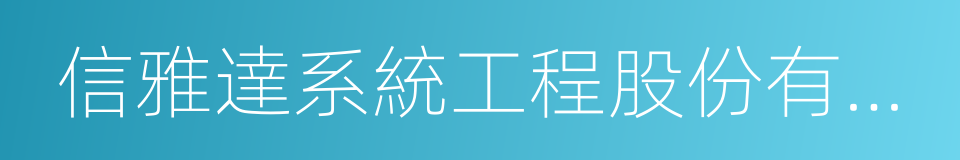 信雅達系統工程股份有...